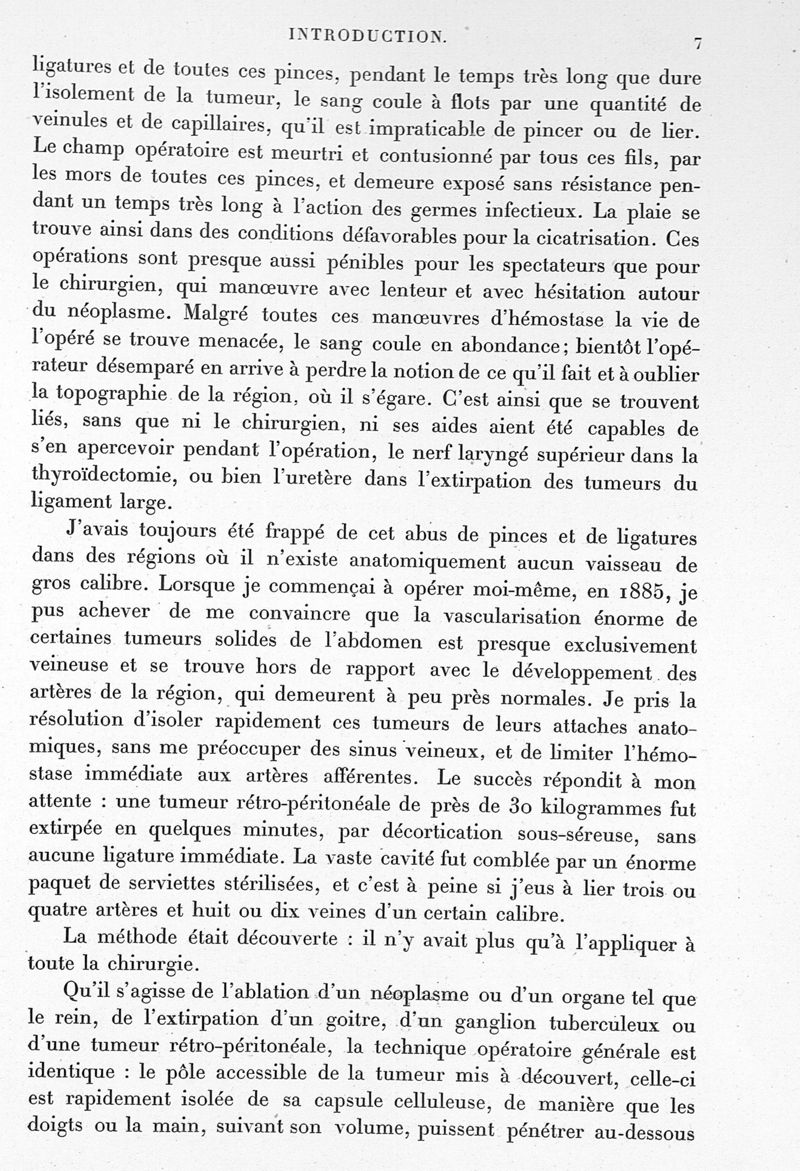 INTRODUCTION.

7

ligatures et de toutes ces pinces, pendant le temps très long que dure l'isolement de la tumeur, le sang coule à flots par une quantité de veinules et de capillaires, qu'il est impraticable de pincer ou de lier. Le champ opératoire est meurtri et contusionné par tous ces fils, par les mors de toutes ces pinces, et demeure exposé sans résistance pendant un temps très long à l'action des germes infectieux. La plaie se trouve ainsi dans des conditions défavorables pour la cicatrisation. Ces opérations sont presque aussi pénibles pour les spectateurs que pour le chirurgien, qui manœuvre avec lenteur et avec hésitation autour du néoplasme. Malgré toutes ces manœuvres d'hémostase la vie de l'opéré se trouve menacée, le sang coule en abondance; bientôt l'opérateur désemparé en arrive à perdre la notion de ce qu'il fait et à oublier la topographie de la région, où il s'égare. C'est ainsi que se trouvent liés, sans que ni le chirurgien, ni ses aides aient été capables de s'en apercevoir pendant l'opération, le nerf laryngé supérieur dans la thyroïdectomie, ou bien l'uretère dans l'extirpation des tumeurs du ligament large.

J'avais toujours été frappé de cet abus de pinces et de ligatures dans des régions où il n'existe anatomiquement aucun vaisseau de gros calibre. Lorsque je commençai à opérer moi-même, en 1885, je pus achever de me convaincre que la vascularisation énorme de certaines tumeurs solides de l'abdomen est presque exclusivement veineuse et se trouve hors de rapport avec le développement des artères de la région, qui demeurent à peu près normales. Je pris la résolution d'isoler rapidement ces tumeurs de leurs attaches anatomiques, sans me préoccuper des sinus veineux, et de limiter l'hémostase immédiate aux artères afférentes. Le succès répondit à mon attente : une tumeur rétro-péritonéale de près de 30 kilogrammes fut extirpée en quelques minutes, par décortication sous-séreuse, sans aucune ligature immédiate. La vaste cavité fut comblée par un énorme paquet de serviettes stérilisées, et c'est à peine si j'eus à lier trois ou quatre artères et huit ou dix veines d'un certain calibre.

La méthode était découverte : il n'y avait plus qu'à l'appliquer à toute la chirurgie.

Qu'il s'agisse de l'ablation d'un néoplasme ou d'un organe tel que le rein, de l'extirpation d'un goitre, d'un ganglion tuberculeux ou d'une tumeur rétro-péritonéale, la technique opératoire générale est identique : le pôle accessible de la tumeur mis à découvert, celle-ci est rapidement isolée de sa capsule celluleuse, de manière que les doigts ou la main, suivant son volume, puissent pénétrer au-dessous